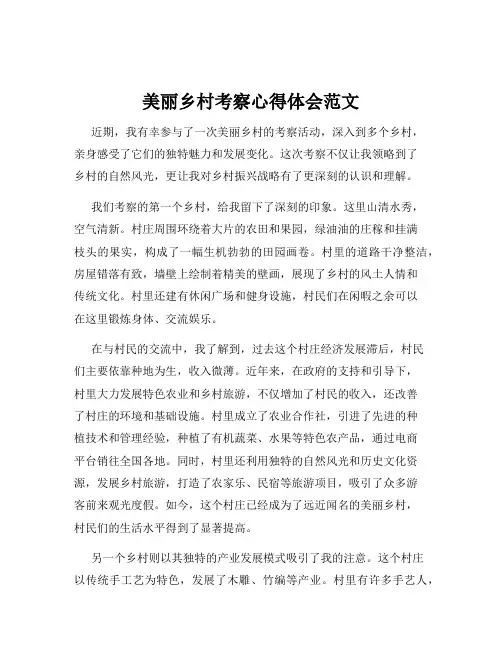 美丽乡村考察心得体会范文

近期，我有幸参与了一次美丽乡村的考察活动，深入到多个乡村，亲身感受了它们的独特魅力和发展变化。这次考察不仅让我领略到了乡村的自然风光，更让我对乡村振兴战略有了更深刻的认识和理解。

我们考察的第一个乡村，给我留下了深刻的印象。这里山清水秀，空气清新。村庄周围环绕着大片的农田和果园，绿油油的庄稼和挂满枝头的果实，构成了一幅生机勃勃的田园画卷。村里的道路干净整洁，房屋错落有致，墙壁上绘制着精美的壁画，展现了乡村的风土人情和传统文化。村里还建有休闲广场和健身设施，村民们在闲暇之余可以在这里锻炼身体、交流娱乐。

在与村民的交流中，我了解到，过去这个村庄经济发展滞后，村民们主要依靠种地为生，收入微薄。近年来，在政府的支持和引导下，村里大力发展特色农业和乡村旅游，不仅增加了村民的收入，还改善了村庄的环境和基础设施。村里成立了农业合作社，引进了先进的种植技术和管理经验，种植了有机蔬菜、水果等特色农产品，通过电商平台销往全国各地。同时，村里还利用独特的自然风光和历史文化资源，发展乡村旅游，打造了农家乐、民宿等旅游项目，吸引了众多游客前来观光度假。如今，这个村庄已经成为了远近闻名的美丽乡村，村民们的生活水平得到了显著提高。

另一个乡村则以其独特的产业发展模式吸引了我的注意。这个村庄以传统手工艺为特色，发展了木雕、竹编等产业。村里有许多手艺人，